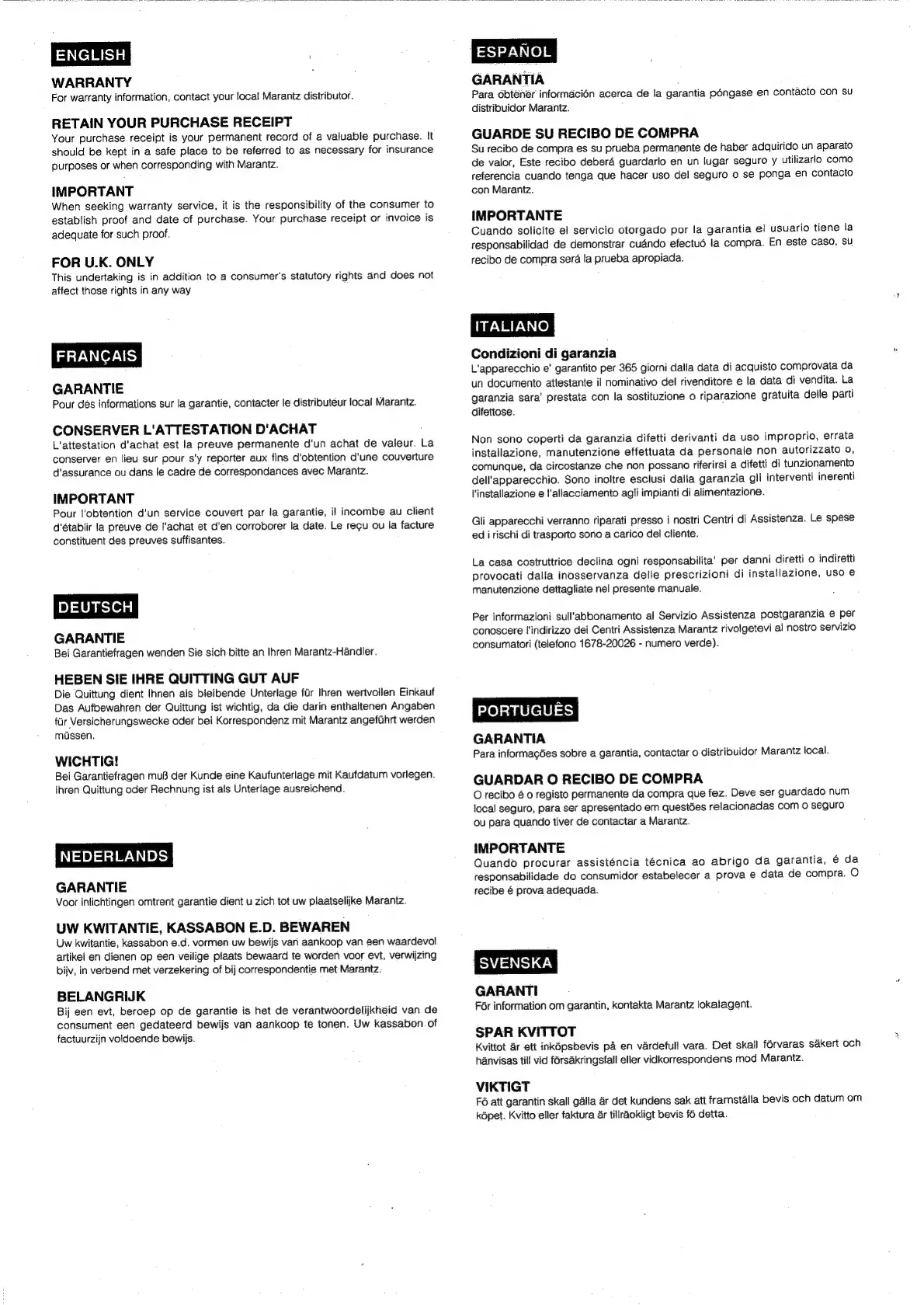 ENGLISH

WARRANTY
For warranty information, contact your local Marantz distributor.

RETAIN YOUR PURCHASE RECEIPT
Your purchase receipt is your permanent record of a valuable purchase. It should be kept in a safe place to be referred to as necessary for insurance purposes or when corresponding with Marantz.

IMPORTANT
When seeking warranty service, it is the responsibility of the consumer to establish proof and date of purchase. Your purchase receipt or invoice is adequate for such proof.

FOR U.K. ONLY
This undertaking is in addition to a consumer's statutory rights and does not affect those rights in any way

FRANÇAIS

GARANTIE
Pour des informations sur la garantie, contacter le distributeur local Marantz.

CONSERVER L'ATTESTATION D'ACHAT
L'attestation d'achat est la preuve permanente d'un achat de valeur. La conserver en lieu sur pour s'y reporter aux fins d'obtention d'une couverture d'assurance ou dans le cadre de correspondances avec Marantz.

IMPORTANT
Pour l'obtention d'un service couvert par la garantie, il incombe au client d'établir la preuve de l'achat et d'en corroborer la date. Le reçu ou la facture constituent des preuves suffisantes.

DEUTSCH

GARANTIE
Bei Garantiefragen wenden Sie sich bitte an Ihren Marantz-Händler.

HEBEN SIE IHRE QUITTING GUT AUF
Die Quittung dient Ihnen als bleibende Unterlage für Ihren wertvollen Einkauf Das Aufbewahren der Quittung ist wichtig, da die darin enthaltenen Angaben für Versicherungswecke oder bei Korrespondenz mit Marantz angeführt werden müssen.

WICHTIG!
Bei Garantiefragen muß der Kunde eine Kaufunterlage mit Kaufdatum vorlegen. Ihren Quittung oder Rechnung ist als Unterlage ausreichend.

NEDERLANDS

GARANTIE
Voor inlichtingen omtrent garantie dient u zich tot uw plaatselijke Marantz.

UW KWITANTIE, KASSABON E.D. BEWAREN
Uw kwitantie, kassabon e.d. vormen uw bewijs van aankoop van een waardevol artikel en dienen op een veilige plaats bewaard te worden voor evt, verwijzing bijv, in verbend met verzekering of bij correspondentie met Marantz.

BELANGRIJK
Bij een evt, beroep op de garantie is het de verantwoordelijkheid van de consument een gedateerd bewijs van aankoop te tonen. Uw kassabon of factuurzijn voldoende bewijs.

ESPAÑOL

GARANTIA
Para obtener información acerca de la garantia póngase en contacto con su distribuidor Marantz.

GUARDE SU RECIBO DE COMPRA
Su recibo de compra es su prueba permanente de haber adquirido un aparato de valor, Este recibo deberá guardarlo en un lugar seguro y utilizarlo como referencia cuando tenga que hacer uso del seguro o se ponga en contacto con Marantz.

IMPORTANTE
Cuando solicite el servicio otorgado por la garantia el usuario tiene la responsabilidad de demonstrar cuándo efectuó la compra. En este caso, su recibo de compra será la prueba apropiada.

ITALIANO

Condizioni di garanzia
L'apparecchio e' garantito per 365 giorni dalla data di acquisto comprovata da un documento attestante il nominativo del rivenditore e la data di vendita. La garanzia sara' prestata con la sostituzione o riparazione gratuita delle parti difettose.

Non sono coperti da garanzia difetti derivanti da uso improprio, errata installazione, manutenzione effettuata da personale non autorizzato o, comunque, da circostanze che non possano riferirsi a difetti di tunzionamento dell'apparecchio. Sono inoltre esclusi dalla garanzia gli interventi inerenti l'installazione e l'allacciamento agli impianti di alimentazione.

Gli apparecchi verranno riparati presso i nostri Centri di Assistenza. Le spese ed i rischi di trasporto sono a carico del cliente.

La casa costruttrice declina ogni responsabilita' per danni diretti o indiretti provocati dalla inosservanza delle prescrizioni di installazione, uso e manutenzione dettagliate nel presente manuale.

Per informazioni sull'abbonamento al Servizio Assistenza postgaranzia e per conoscere l'indirizzo dei Centri Assistenza Marantz rivolgetevi al nostro servizio consumatori (telefono 1678-20026 - numero verde).

PORTUGUÊS

GARANTIA
Para informações sobre a garantia, contactar o distribuidor Marantz local.

GUARDAR O RECIBO DE COMPRA
O recibo é o registo permanente da compra que fez. Deve ser guardado num local seguro, para ser apresentado em questões relacionadas com o seguro ou para quando tiver de contactar a Marantz.

IMPORTANTE
Quando procurar assisténcia técnica ao abrigo da garantia, é da responsabilidade do consumidor estabelecer a prova e data de compra. O recibe é prova adequada.

SVENSKA

GARANTI
För information om garantin, kontakta Marantz lokalagent.

SPAR KVITTOT
Kvittot är ett inköpsbevis på en värdefull vara. Det skall förvaras säkert och hänvisas till vid försäkringsfall eller vidkorrespondens mod Marantz.

VIKTIGT
Fö att garantin skall gälla är det kundens sak att framställa bevis och datum om köpet. Kvitto eller faktura är tillräokligt bevis fö detta.